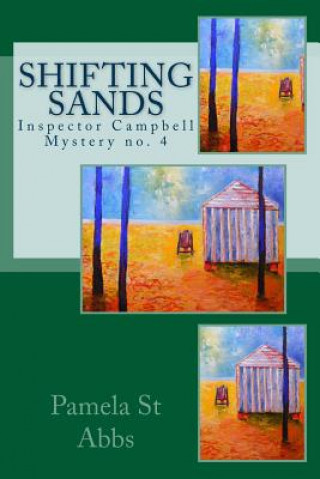 SHIFTING SANDS
Inspector Campbell Mystery no. 4

Pamela St Abbs